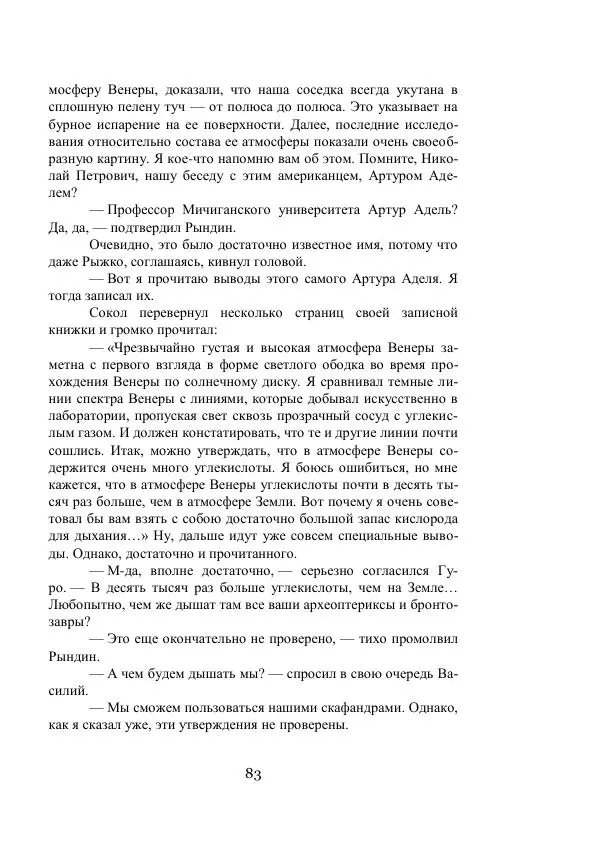 мосферу Венеры, доказали, что наша соседка всегда укутана в сплошную пелену туч — от полюса до полюса. Это указывает на бурное испарение на ее поверхности. Далее, последние исследования относительно состава ее атмосферы показали очень своеобразную картину. Я кое-что напомню вам об этом. Помните, Николай Петрович, нашу беседу с этим американцем, Артуром Аделем?

— Профессор Мичиганского университета Артур Адель? Да, да, — подтвердил Рындин.

Очевидно, это было достаточно известное имя, потому что даже Рыжко, соглашаясь, кивнул головой.

— Вот я прочитаю выводы этого самого Артура Аделя. Я тогда записал их.

Сокол перевернул несколько страниц своей записной книжки и громко прочитал:

— «Чрезвычайно густая и высокая атмосфера Венеры заметна с первого взгляда в форме светлого ободка во время прохождения Венеры по солнечному диску. Я сравнивал темные линии спектра Венеры с линиями, которые добывал искусственно в лаборатории, пропуская свет сквозь прозрачный сосуд с углекислым газом. И должен констатировать, что те и другие линии почти сошлись. Итак, можно утверждать, что в атмосфере Венеры содержится очень много углекислоты. Я боюсь ошибиться, но мне кажется, что в атмосфере Венеры углекислоты почти в десять тысяч раз больше, чем в атмосфере Земли. Вот почему я очень советовал бы вам взять с собою достаточно большой запас кислорода для дыхания…» Ну, дальше идут уже совсем специальные выводы. Однако, достаточно и прочитанного.

— М-да, вполне достаточно, — серьезно согласился Гуро. — В десять тысяч раз больше углекислоты, чем на Земле… Любопытно, чем же дышат там все ваши археоптериксы и бронтозавры?

— Это еще окончательно не проверено, — тихо промолвил Рындин.

— А чем будем дышать мы? — спросил в свою очередь Василий.

— Мы сможем пользоваться нашими скафандрами. Однако, как я сказал уже, эти утверждения не проверены.

83